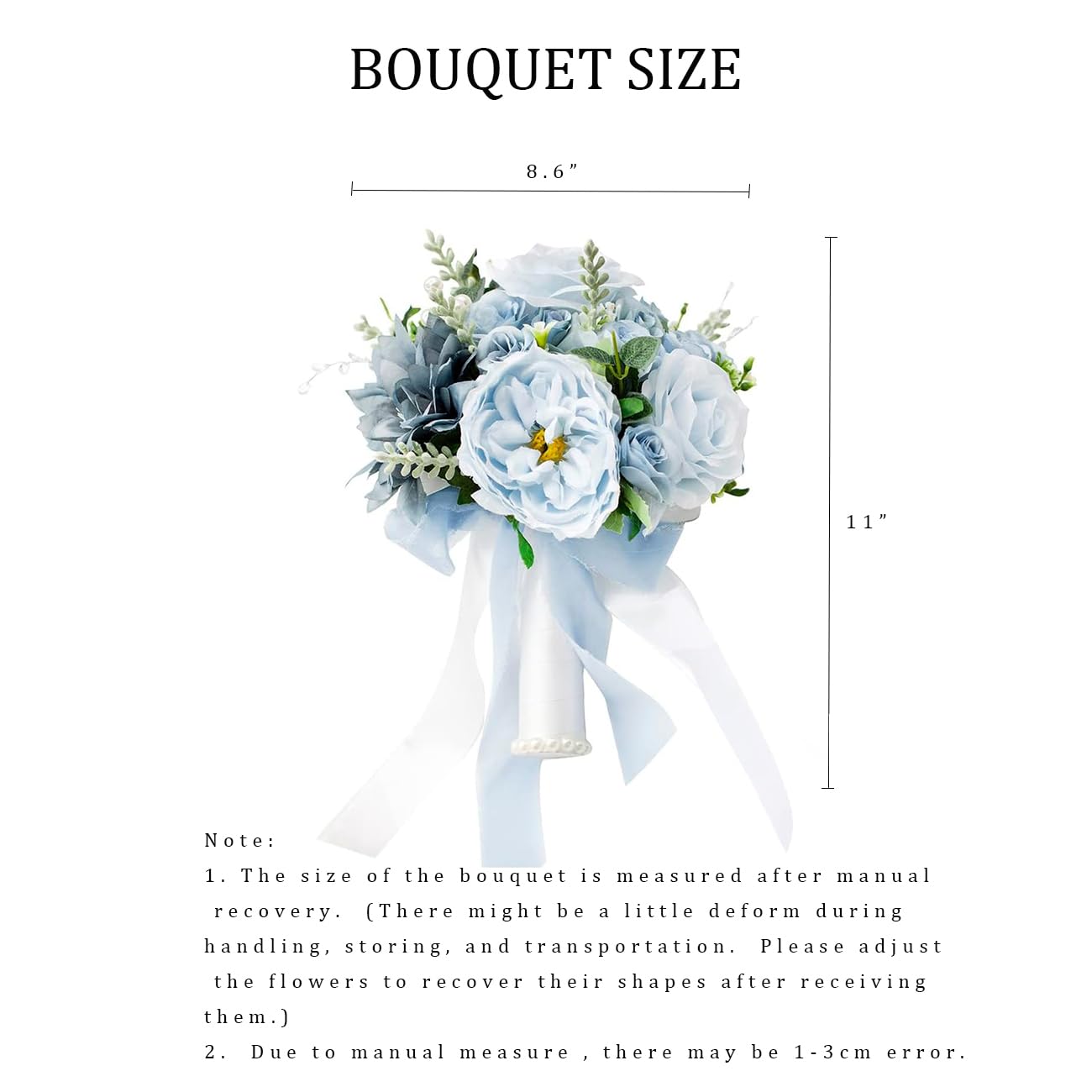 BOUQUET SIZE

8.6"

11"

Note:

1. The size of the bouquet is measured after manual recovery. (There might be a little deform during handling, storing, and transportation. Please adjust the flowers to recover their shapes after receiving them.)

2. Due to manual measure , there may be 1-3cm error.